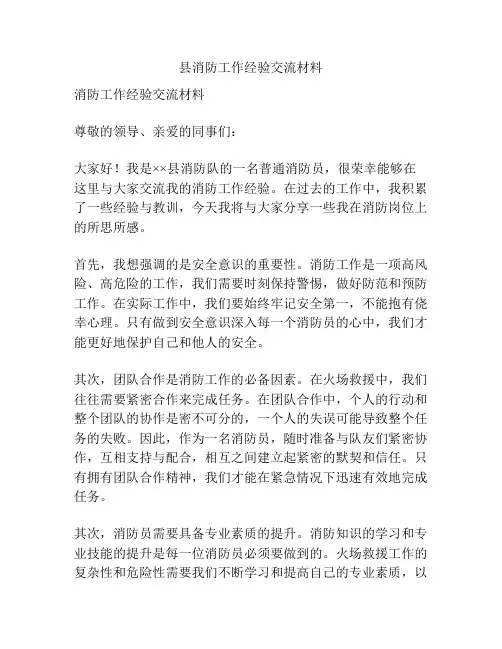 县消防工作经验交流材料

消防工作经验交流材料

尊敬的领导、亲爱的同事们：

大家好！我是××县消防队的一名普通消防员，很荣幸能够在这里与大家交流我的消防工作经验。在过去的工作中，我积累了一些经验与教训，今天我将与大家分享一些我在消防岗位上的所思所感。

首先，我想强调的是安全意识的重要性。消防工作是一项高风险、高危险的工作，我们需要时刻保持警惕，做好防范和预防工作。在实际工作中，我们要始终牢记安全第一，不能抱有侥幸心理。只有做到安全意识深入每一个消防员的心中，我们才能更好地保护自己和他人的安全。

其次，团队合作是消防工作的必备因素。在火场救援中，我们往往需要紧密合作来完成任务。在团队合作中，个人的行动和整个团队的协作是密不可分的，一个人的失误可能导致整个任务的失败。因此，作为一名消防员，随时准备与队友们紧密协作，互相支持与配合，相互之间建立起紧密的默契和信任。只有拥有团队合作精神，我们才能在紧急情况下迅速有效地完成任务。

其次，消防员需要具备专业素质的提升。消防知识的学习和专业技能的提升是每一位消防员必须要做到的。火场救援工作的复杂性和危险性需要我们不断学习和提高自己的专业素质，以